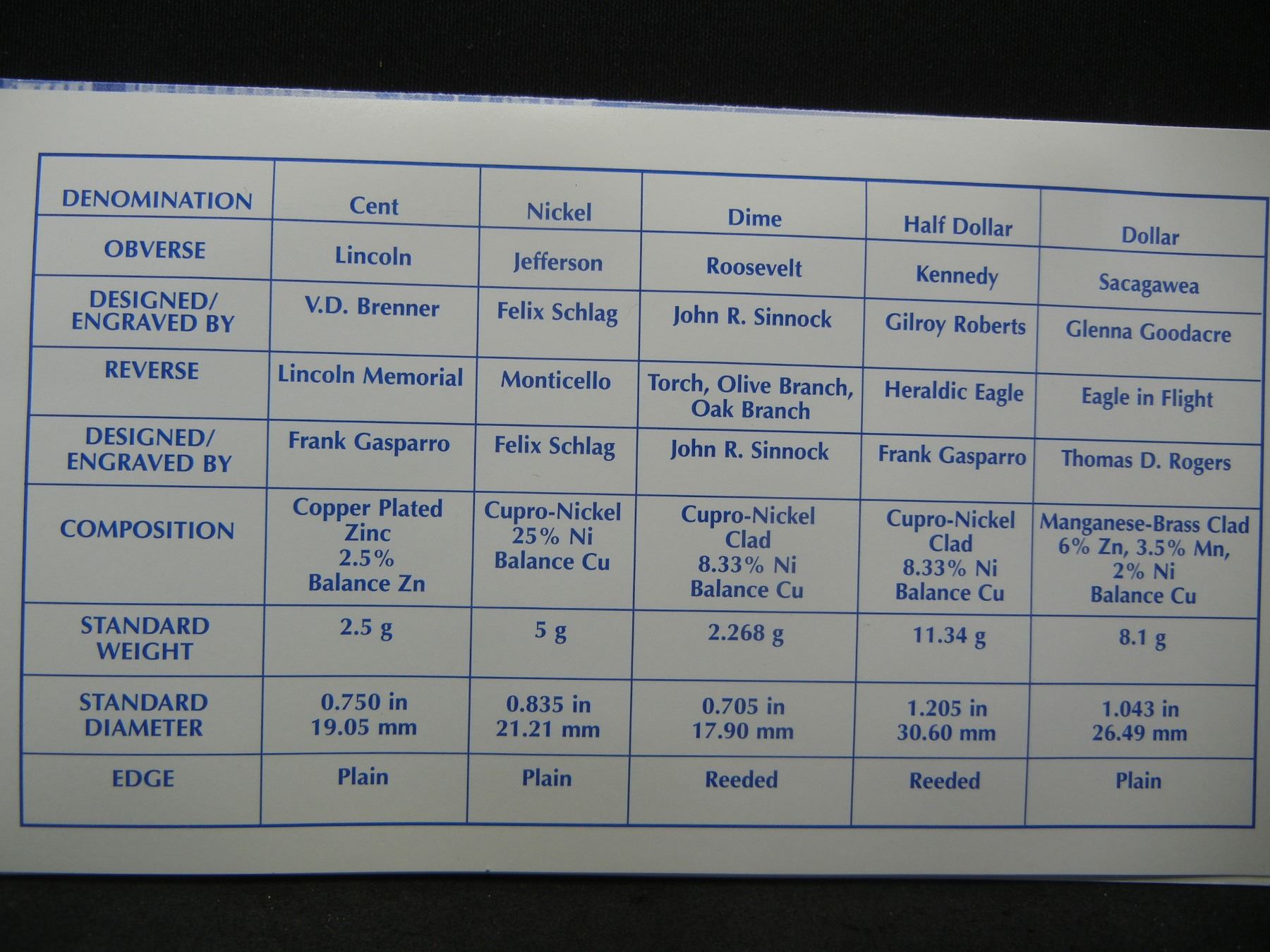 | DENOMINATION | Cent | Nickel | Dime | Half Dollar | Dollar |
|---|---|---|---|---|---|
| OBVERSE | Lincoln | Jefferson | Roosevelt | Kennedy | Sacagawea |
| DESIGNED/ ENGRAVED BY | V.D. Brenner | Felix Schlag | John R. Sinnock | Gilroy Roberts | Glenna Goodacre |
| REVERSE | Lincoln Memorial | Monticello | Torch, Olive Branch, Oak Branch | Heraldic Eagle | Eagle in Flight |
| DESIGNED/ ENGRAVED BY | Frank Gasparro | Felix Schlag | John R. Sinnock | Frank Gasparro | Thomas D. Rogers |
| COMPOSITION | Copper Plated Zinc 2.5% Balance Zn | Cupro-Nickel 25% Ni Balance Cu | Cupro-Nickel Clad 8.33% Ni Balance Cu | Cupro-Nickel Clad 8.33% Ni Balance Cu | Manganese-Brass Clad 6% Zn, 3.5% Mn, 2% Ni Balance Cu |
| STANDARD WEIGHT | 2.5 g | 5 g | 2.268 g | 11.34 g | 8.1 g |
| STANDARD DIAMETER | 0.750 in 19.05 mm | 0.835 in 21.21 mm | 0.705 in 17.90 mm | 1.205 in 30.60 mm | 1.043 in 26.49 mm |
| EDGE | Plain | Plain | Reeded | Reeded | Plain |